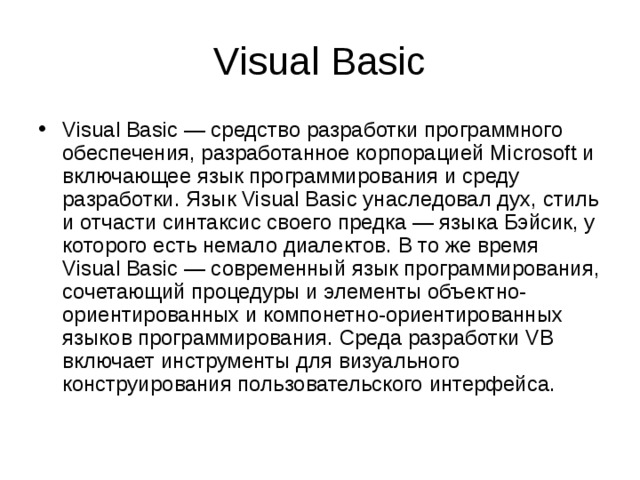 Visual Basic

• Visual Basic — средство разработки программного обеспечения, разработанное корпорацией Microsoft и включающее язык программирования и среду разработки. Язык Visual Basic унаследовал дух, стиль и отчасти синтаксис своего предка — языка Бэйсик, у которого есть немало диалектов. В то же время Visual Basic — современный язык программирования, сочетающий процедуры и элементы объектно-ориентированных и компонетно-ориентированных языков программирования. Среда разработки VB включает инструменты для визуального конструирования пользовательского интерфейса.